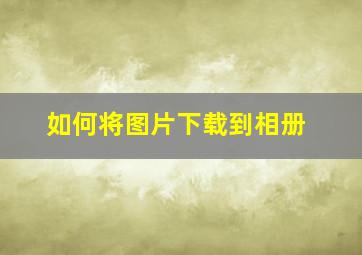 如何将图片下载到相册